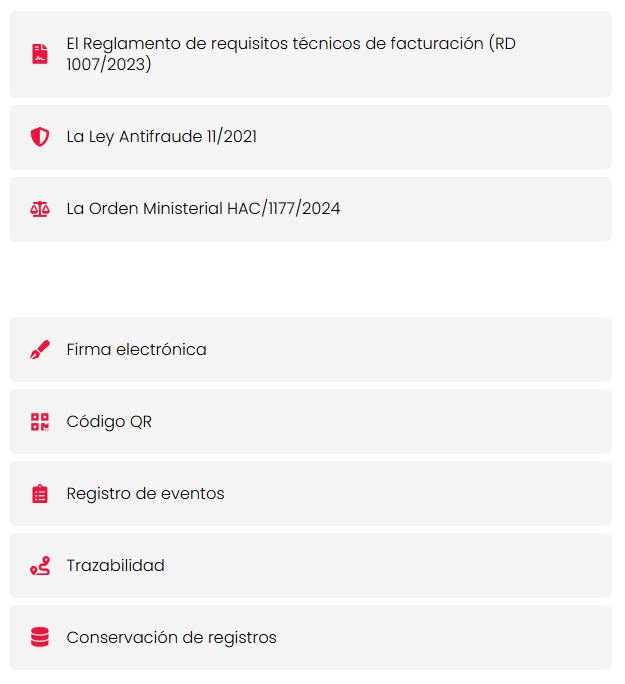 El Reglamento de requisitos técnicos de facturación (RD 1007/2023)

La Ley Antifraude 11/2021

La Orden Ministerial HAC/1177/2024

Firma electrónica

Código QR

Registro de eventos

Trazabilidad

Conservación de registros